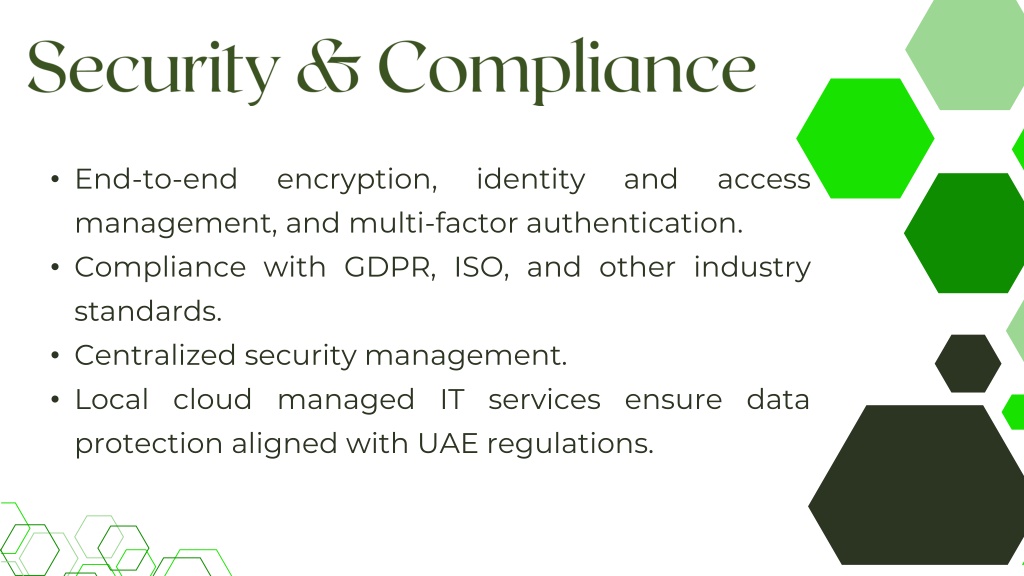 Security & Compliance

• End-to-end encryption, identity and access management, and multi-factor authentication.
• Compliance with GDPR, ISO, and other industry standards.
• Centralized security management.
• Local cloud managed IT services ensure data protection aligned with UAE regulations.